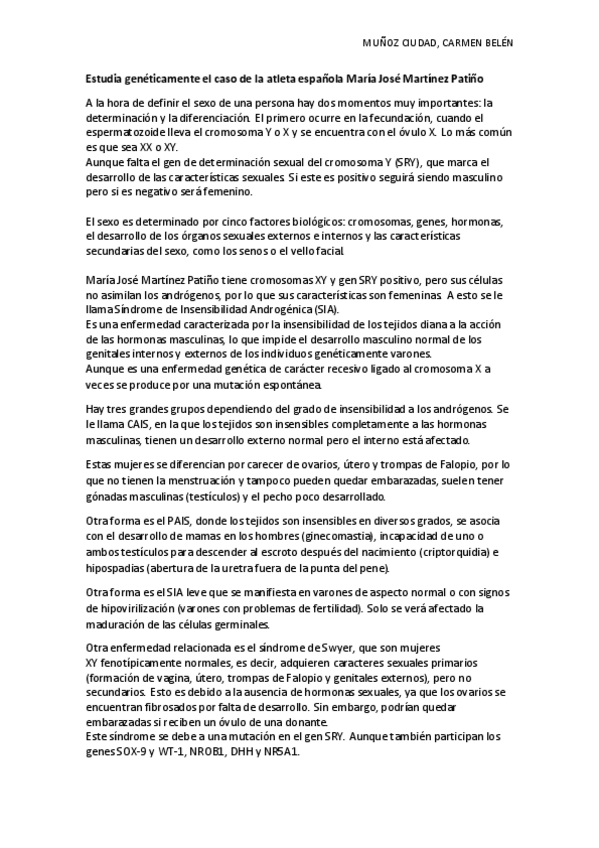 MUÑOZ CIUDAD, CARMEN BELÉN

Estudia genéticamente el caso de la atleta española María José Martínez Patiño

A la hora de definir el sexo de una persona hay dos momentos muy importantes: la determinación y la diferenciación. El primero ocurre en la fecundación, cuando el espermatozoide lleva el cromosoma Y o X y se encuentra con el óvulo X. Lo más común es que sea XX o XY.
Aunque falta el gen de determinación sexual del cromosoma Y (SRY), que marca el desarrollo de las características sexuales. Si este es positivo seguirá siendo masculino pero si es negativo será femenino.

El sexo es determinado por cinco factores biológicos: cromosomas, genes, hormonas, el desarrollo de los órganos sexuales externos e internos y las características secundarias del sexo, como los senos o el vello facial.

María José Martínez Patiño tiene cromosomas XY y gen SRY positivo, pero sus células no asimilan los andrógenos, por lo que sus características son femeninas. A esto se le llama Síndrome de Insensibilidad Androgénica (SIA).
Es una enfermedad caracterizada por la insensibilidad de los tejidos diana a la acción de las hormonas masculinas, lo que impide el desarrollo masculino normal de los genitales internos y externos de los individuos genéticamente varones.
Aunque es una enfermedad genética de carácter recesivo ligado al cromosoma X a veces se produce por una mutación espontánea.

Hay tres grandes grupos dependiendo del grado de insensibilidad a los andrógenos. Se le llama CAIS, en la que los tejidos son insensibles completamente a las hormonas masculinas, tienen un desarrollo externo normal pero el interno está afectado.

Estas mujeres se diferencian por carecer de ovarios, útero y trompas de Falopio, por lo que no tienen la menstruación y tampoco pueden quedar embarazadas, suelen tener gónadas masculinas (testículos) y el pecho poco desarrollado.

Otra forma es el PAIS, donde los tejidos son insensibles en diversos grados, se asocia con el desarrollo de mamas en los hombres (ginecomastia), incapacidad de uno o ambos testículos para descender al escroto después del nacimiento (criptorquidia) e hipospadias (abertura de la uretra fuera de la punta del pene).

Otra forma es el SIA leve que se manifiesta en varones de aspecto normal o con signos de hipovirilización (varones con problemas de fertilidad). Solo se verá afectado la maduración de las células germinales.

Otra enfermedad relacionada es el síndrome de Swyer, que son mujeres XY fenotípicamente normales, es decir, adquieren caracteres sexuales primarios (formación de vagina, útero, trompas de Falopio y genitales externos), pero no secundarios. Esto es debido a la ausencia de hormonas sexuales, ya que los ovarios se encuentran fibrosados por falta de desarrollo. Sin embargo, podrían quedar embarazadas si reciben un óvulo de una donante.
Este síndrome se debe a una mutación en el gen SRY. Aunque también participan los genes SOX-9 y WT-1, NROB1, DHH y NR5A1.